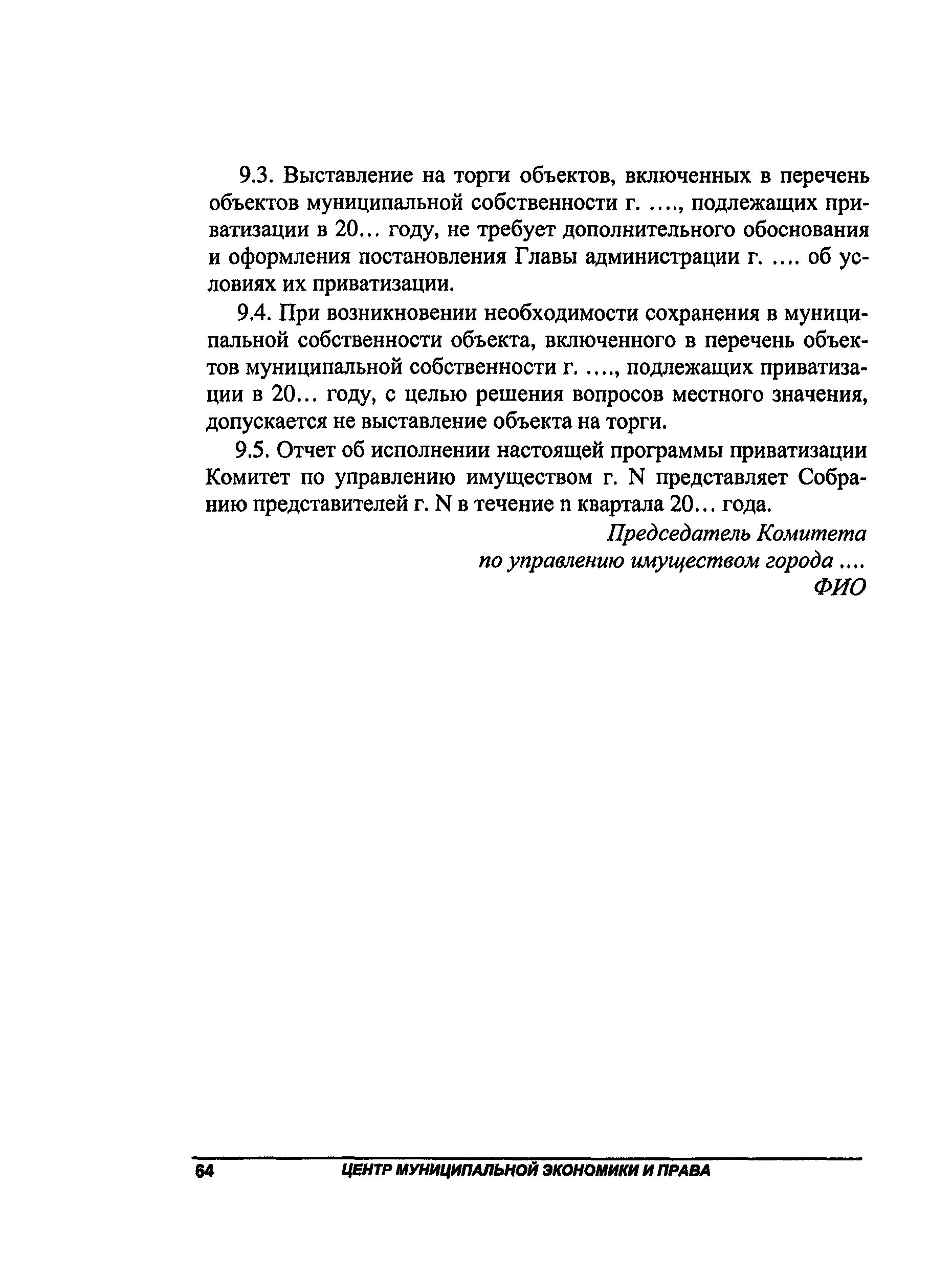 9.3. Выставление на торги объектов, включенных в перечень объектов муниципальной собственности г. ...., подлежащих приватизации в 20... году, не требует дополнительного обоснования и оформления постановления Главы администрации г. .... об условиях их приватизации.

9.4. При возникновении необходимости сохранения в муниципальной собственности объекта, включенного в перечень объектов муниципальной собственности г. ...., подлежащих приватизации в 20... году, с целью решения вопросов местного значения, допускается не выставление объекта на торги.

9.5. Отчет об исполнении настоящей программы приватизации Комитет по управлению имуществом г. N представляет Собранию представителей г. N в течение n квартала 20... года.

Председатель Комитета
по управлению имуществом города ....
ФИО

64 ЦЕНТР МУНИЦИПАЛЬНОЙ ЭКОНОМИКИ И ПРАВА